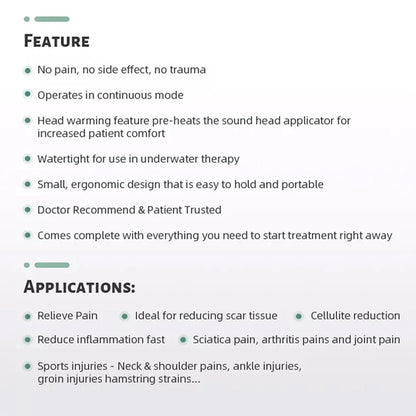 FEATURE

No pain, no side effect, no trauma

Operates in continuous mode

Head warming feature pre-heats the sound head applicator for increased patient comfort

Watertight for use in underwater therapy

Small, ergonomic design that is easy to hold and portable

Doctor Recommend & Patient Trusted

Comes complete with everything you need to start treatment right away

APPLICATIONS:

Relieve Pain

Ideal for reducing scar tissue

Cellulite reduction

Reduce inflammation fast

Sciatica pain, arthritis pains and joint pain

Sports injuries - Neck & shoulder pains, ankle injuries, groin injuries hamstring strains...